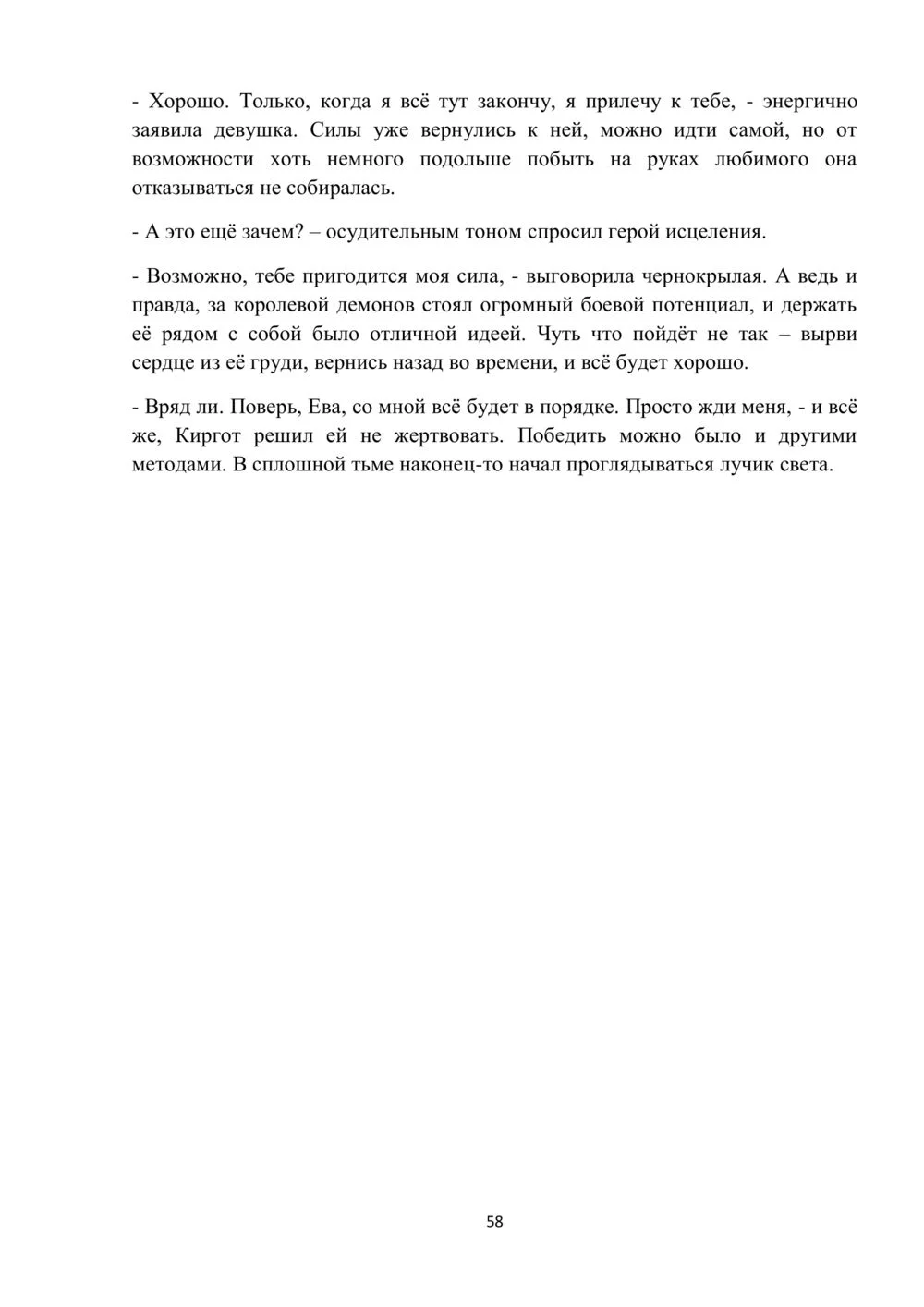 - Хорошо. Только, когда я всё тут закончу, я прилечу к тебе, - энергично заявила девушка. Силы уже вернулись к ней, можно идти самой, но от возможности хоть немного подольше побыть на руках любимого она отказываться не собиралась.

- А это ещё зачем? – осудительным тоном спросил герой исцеления.

- Возможно, тебе пригодится моя сила, - выговорила чернокрылая. А ведь и правда, за королевой демонов стоял огромный боевой потенциал, и держать её рядом с собой было отличной идеей. Чуть что пойдёт не так – вырви сердце из её груди, вернись назад во времени, и всё будет хорошо.

- Вряд ли. Поверь, Ева, со мной всё будет в порядке. Просто жди меня, - и всё же, Киргот решил ей не жертвовать. Победить можно было и другими методами. В сплошной тьме наконец-то начал проглядываться лучик света.

58